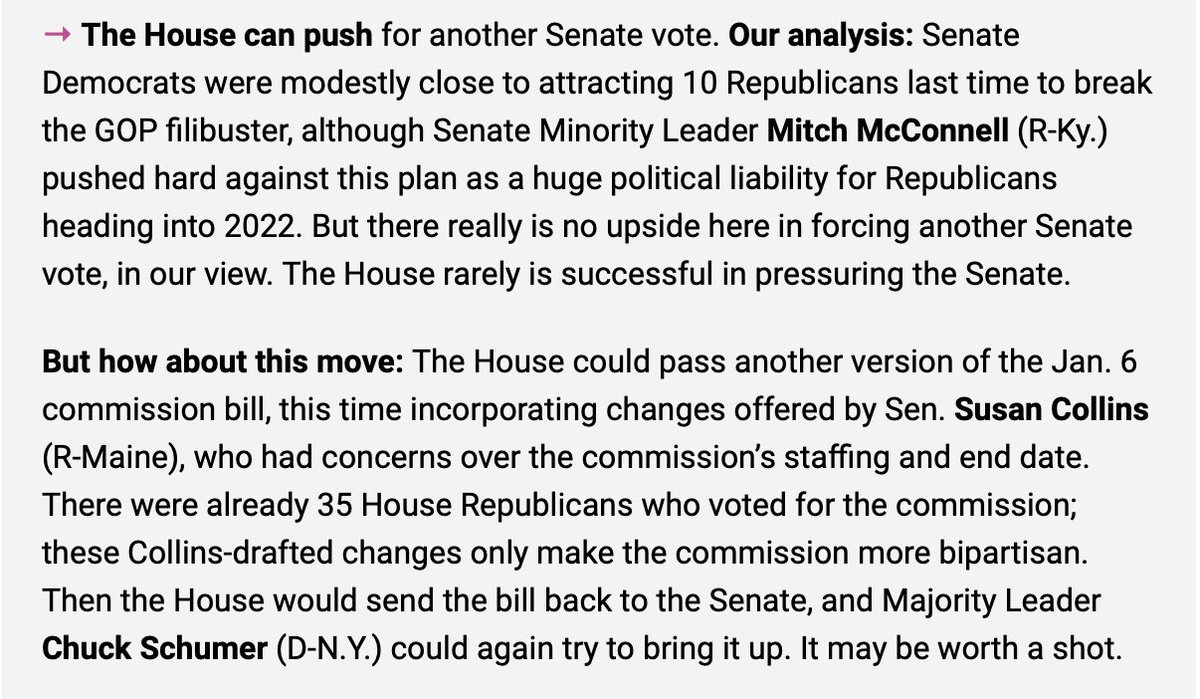 → The House can push for another Senate vote. Our analysis: Senate Democrats were modestly close to attracting 10 Republicans last time to break the GOP filibuster, although Senate Minority Leader Mitch McConnell (R-Ky.) pushed hard against this plan as a huge political liability for Republicans heading into 2022. But there really is no upside here in forcing another Senate vote, in our view. The House rarely is successful in pressuring the Senate.

But how about this move: The House could pass another version of the Jan. 6 commission bill, this time incorporating changes offered by Sen. Susan Collins (R-Maine), who had concerns over the commission's staffing and end date. There were already 35 House Republicans who voted for the commission; these Collins-drafted changes only make the commission more bipartisan. Then the House would send the bill back to the Senate, and Majority Leader Chuck Schumer (D-N.Y.) could again try to bring it up. It may be worth a shot.